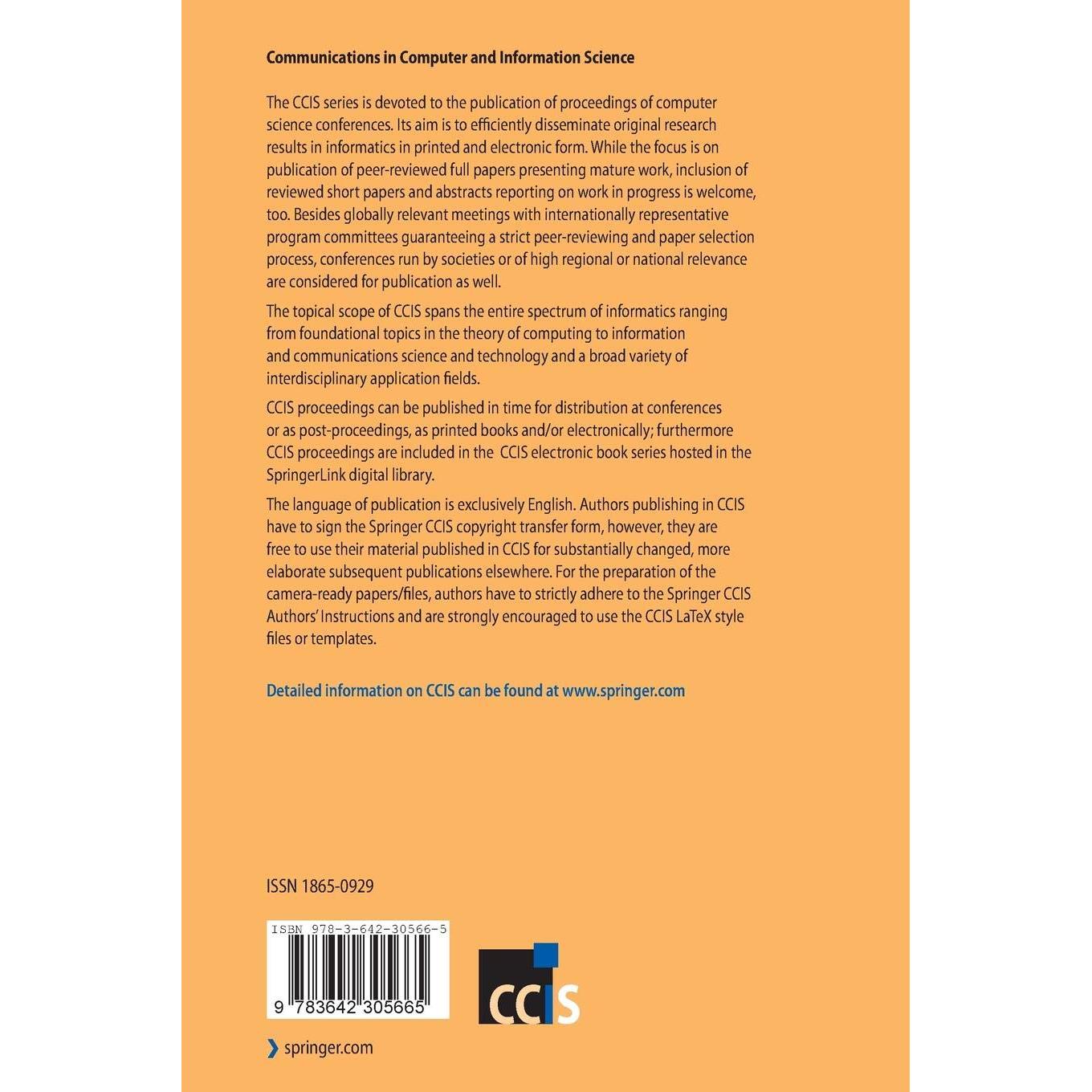 Communications in Computer and Information Science

The CCIS series is devoted to the publication of proceedings of computer science conferences. Its aim is to efficiently disseminate original research results in informatics in printed and electronic form. While the focus is on publication of peer-reviewed full papers presenting mature work, inclusion of reviewed short papers and abstracts reporting on work in progress is welcome, too. Besides globally relevant meetings with internationally representative program committees guaranteeing a strict peer-reviewing and paper selection process, conferences run by societies or of high regional or national relevance are considered for publication as well.

The topical scope of CCIS spans the entire spectrum of informatics ranging from foundational topics in the theory of computing to information and communications science and technology and a broad variety of interdisciplinary application fields.

CCIS proceedings can be published in time for distribution at conferences or as post-proceedings, as printed books and/or electronically; furthermore CCIS proceedings are included in the CCIS electronic book series hosted in the SpringerLink digital library.

The language of publication is exclusively English. Authors publishing in CCIS have to sign the Springer CCIS copyright transfer form, however, they are free to use their material published in CCIS for substantially changed, more elaborate subsequent publications elsewhere. For the preparation of the camera-ready papers/files, authors have to strictly adhere to the Springer CCIS Authors' Instructions and are strongly encouraged to use the CCIS LaTeX style files or templates.

Detailed information on CCIS can be found at www.springer.com

ISSN 1865-0929

ISBN 978-3-642-30566-5

9 783642 305665

CCIS

springer.com